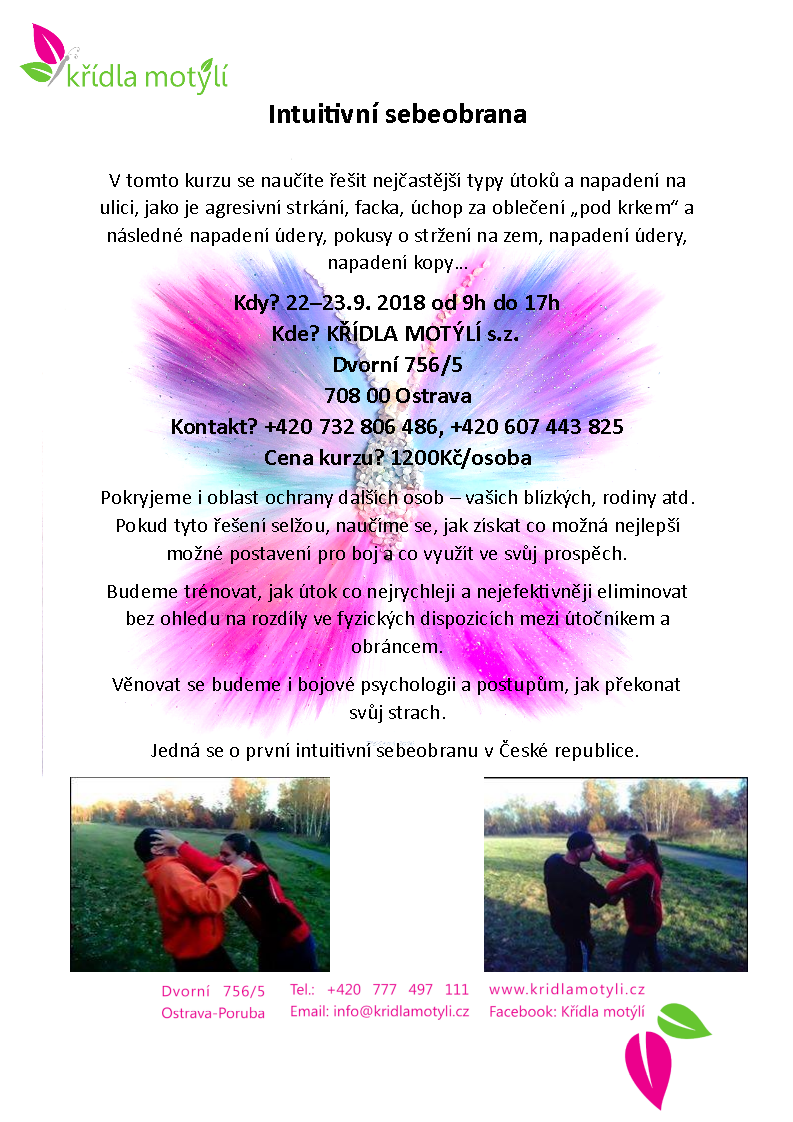 křídla motýlí

Intuitivní sebeobrana

V tomto kurzu se naučíte řešit nejčastější typy útoků a napadení na ulici, jako je agresivní strkání, facka, úchop za oblečení „pod krkem“ a následné napadení údery, pokusy o stržení na zem, napadení údery, napadení kopy…

Kdy? 22–23.9. 2018 od 9h do 17h
Kde? KŘÍDLA MOTÝLÍ s.z.
Dvorní 756/5
708 00 Ostrava
Kontakt? +420 732 806 486, +420 607 443 825
Cena kurzu? 1200Kč/osoba

Pokryjeme i oblast ochrany dalších osob – vašich blízkých, rodiny atd. Pokud tyto řešení selžou, naučíme se, jak získat co možná nejlepší možné postavení pro boj a co využít ve svůj prospěch.

Budeme trénovat, jak útok co nejrychleji a nejefektivněji eliminovat bez ohledu na rozdíly ve fyzických dispozicích mezi útočníkem a obráncem.

Věnovat se budeme i bojové psychologii a postupům, jak překonat svůj strach.

Jedná se o první intuitivní sebeobranu v České republice.

Dvorní 756/5
Ostrava-Poruba

Tel.: +420 777 497 111
Email: info@kridlamotyli.cz

www.kridlamotyli.cz
Facebook: Křídla motýlí